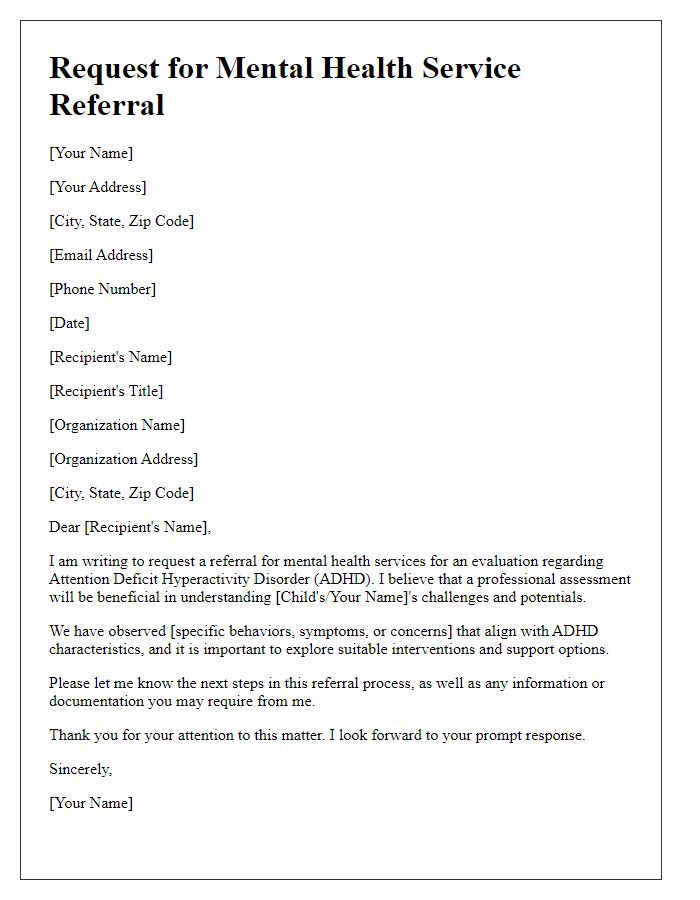 Request for Mental Health Service Referral

[Your Name]

[Your Address]

[City, State, Zip Code]

[Email Address]

[Phone Number]

[Date]

[Recipient's Name]

[Recipient's Title]

[Organization Name]

[Organization Address]

[City, State, Zip Code]

Dear [Recipient's Name],

I am writing to request a referral for mental health services for an evaluation regarding Attention Deficit Hyperactivity Disorder (ADHD). I believe that a professional assessment will be beneficial in understanding [Child's/Your Name]'s challenges and potentials.

We have observed [specific behaviors, symptoms, or concerns] that align with ADHD characteristics, and it is important to explore suitable interventions and support options.

Please let me know the next steps in this referral process, as well as any information or documentation you may require from me.

Thank you for your attention to this matter. I look forward to your prompt response.

Sincerely,

[Your Name]